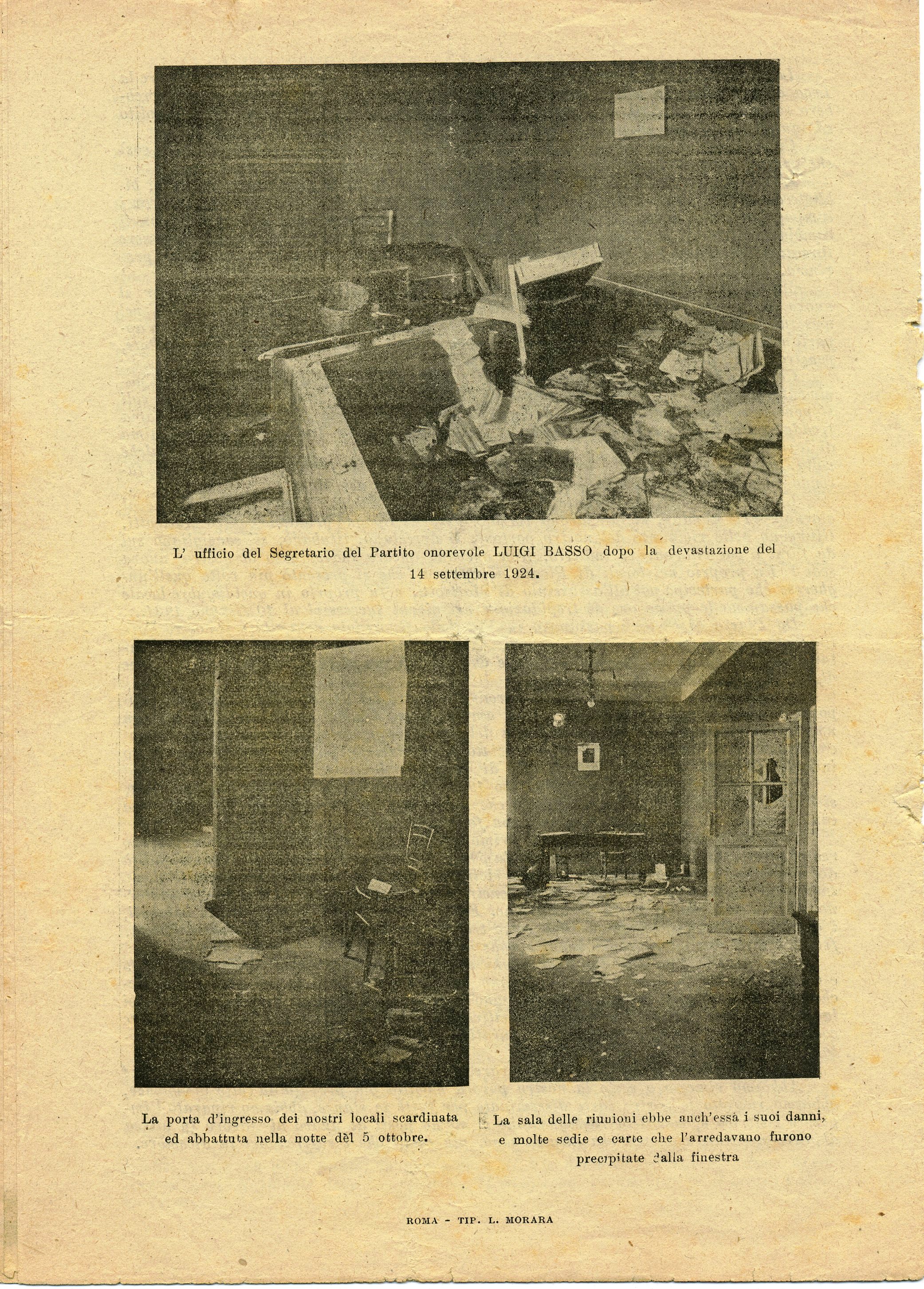 L' ufficio del Segretario del Partito onorevole LUIGI BASSO dopo la devastazione del 14 settembre 1924.

La porta d'ingresso dei nostri locali scardinata ed abbattuta nella notte del 5 ottobre.

La sala delle riunioni ebbe anch'essa i suoi danni, e molte sedie e carte che l'arredavano furono precipitate dalla finestra

ROMA - TIP. L. MORARA